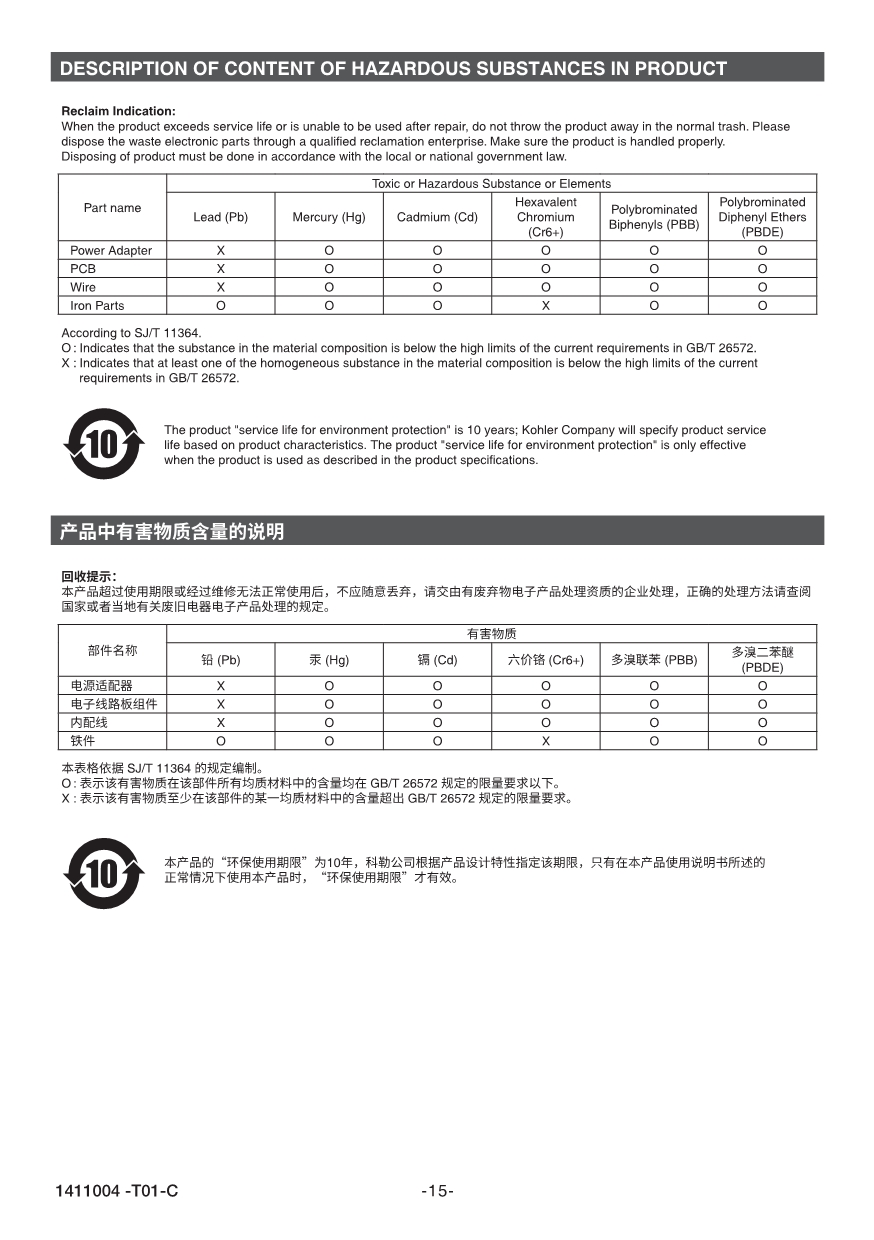 DESCRIPTION OF CONTENT OF HAZARDOUS SUBSTANCES IN PRODUCT

Reclaim Indication:
When the product exceeds service life or is unable to be used after repair, do not throw the product away in the normal trash. Please dispose the waste electronic parts through a qualified reclamation enterprise. Make sure the product is handled properly. Disposing of product must be done in accordance with the local or national government law.

| Part name | Toxic or Hazardous Substance or Elements | | | | | |
|---|---|---|---|---|---|---|
| | Lead (Pb) | Mercury (Hg) | Cadmium (Cd) | Hexavalent Chromium (Cr6+) | Polybrominated Biphenyls (PBB) | Polybrominated Diphenyl Ethers (PBDE) |
| Power Adapter | X | O | O | O | O | O |
| PCB | X | O | O | O | O | O |
| Wire | X | O | O | O | O | O |
| Iron Parts | O | O | O | X | O | O |

According to SJ/T 11364.
O : Indicates that the substance in the material composition is below the high limits of the current requirements in GB/T 26572.
X : Indicates that at least one of the homogeneous substance in the material composition is below the high limits of the current requirements in GB/T 26572.

10

The product "service life for environment protection" is 10 years; Kohler Company will specify product service life based on product characteristics. The product "service life for environment protection" is only effective when the product is used as described in the product specifications.

产品中有害物质含量的说明

回收提示：
本产品超过使用期限或经过维修无法正常使用后，不应随意丢弃，请交由有废弃物电子产品处理资质的企业处理，正确的处理方法请查阅国家或者当地有关废旧电器电子产品处理的规定。

| 部件名称 | 有害物质 | | | | | |
|---|---|---|---|---|---|---|
| | 铅 (Pb) | 汞 (Hg) | 镉 (Cd) | 六价铬 (Cr6+) | 多溴联苯 (PBB) | 多溴二苯醚 (PBDE) |
| 电源适配器 | X | O | O | O | O | O |
| 电子线路板组件 | X | O | O | O | O | O |
| 内配线 | X | O | O | O | O | O |
| 铁件 | O | O | O | X | O | O |

本表格依据 SJ/T 11364 的规定编制。
O : 表示该有害物质在该部件所有均质材料中的含量均在 GB/T 26572 规定的限量要求以下。
X : 表示该有害物质至少在该部件的某一均质材料中的含量超出 GB/T 26572 规定的限量要求。

10

本产品的“环保使用期限”为10年，科勒公司根据产品设计特性指定该期限，只有在本产品使用说明书所述的正常情况下使用本产品时，“环保使用期限”才有效。

1411004 -T01-C

-15-